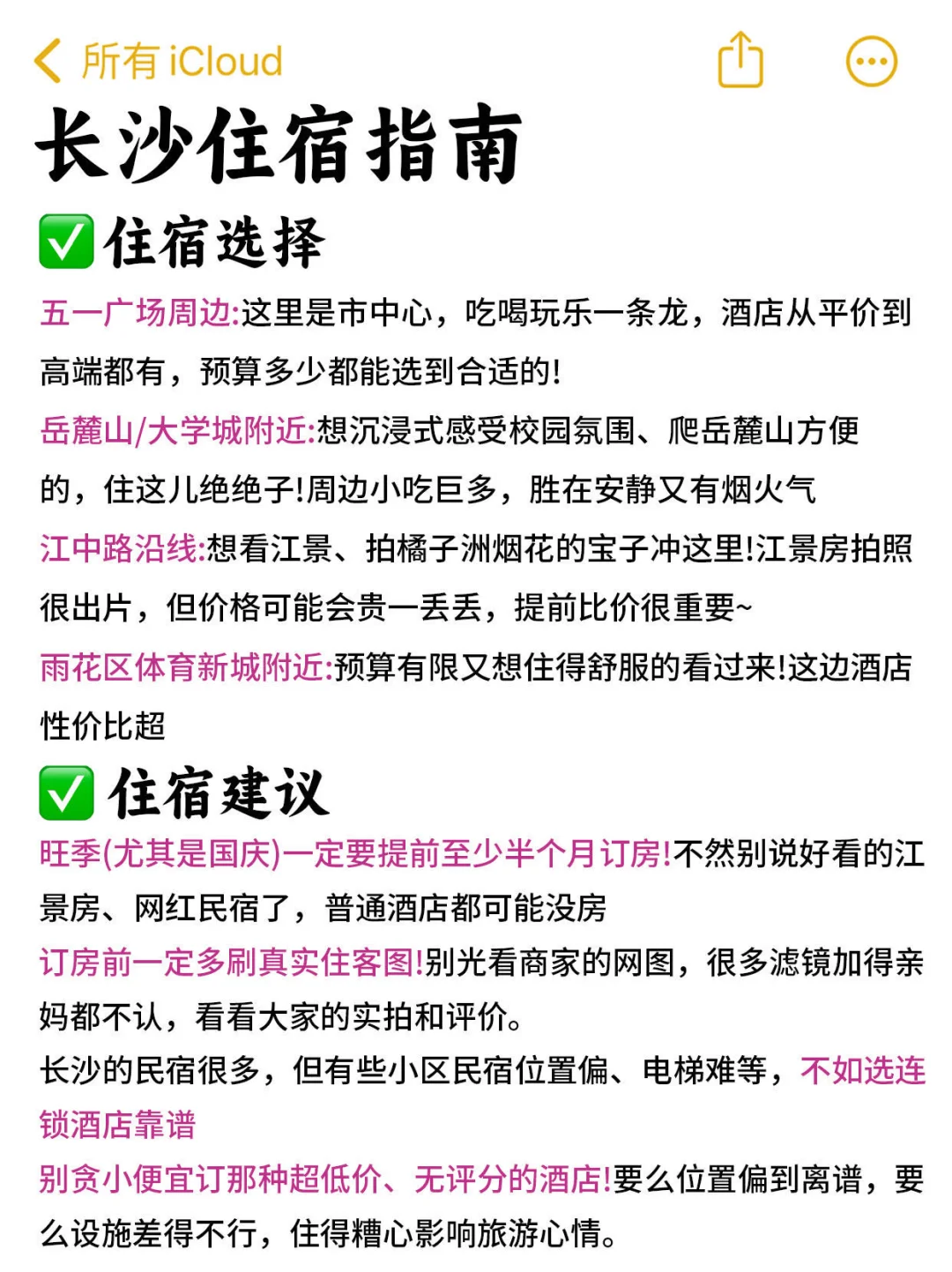 所有 iCloud

长沙住宿指南

✅住宿选择

五一广场周边:这里是市中心，吃喝玩乐一条龙，酒店从平价到高端都有，预算多少都能选到合适的!

岳麓山/大学城附近:想沉浸式感受校园氛围、爬岳麓山方便的，住这儿绝绝子!周边小吃巨多，胜在安静又有烟火气

江中路沿线:想看江景、拍橘子洲烟花的宝子冲这里!江景房拍照很出片，但价格可能会贵一丢丢，提前比价很重要~

雨花区体育新城附近:预算有限又想住得舒服的看过来!这边酒店性价比超

✅住宿建议

旺季(尤其是国庆)一定要提前至少半个月订房!不然别说好看的江景房、网红民宿了，普通酒店都可能没房

订房前一定多刷真实住客图!别光看商家的网图，很多滤镜加得亲妈都不认，看看大家的实拍和评价。

长沙的民宿很多，但有些小区民宿位置偏、电梯难等，不如选连锁酒店靠谱

别贪小便宜订那种超低价、无评分的酒店!要么位置偏到离谱，要么设施差得不行，住得糟心影响旅游心情。